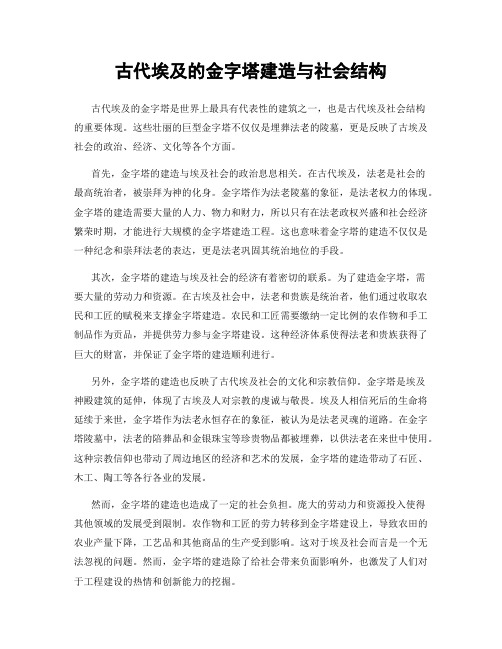 古代埃及的金字塔建造与社会结构

古代埃及的金字塔是世界上最具有代表性的建筑之一，也是古代埃及社会结构的重要体现。这些壮丽的巨型金字塔不仅仅是埋葬法老的陵墓，更是反映了古埃及社会的政治、经济、文化等各个方面。

首先，金字塔的建造与埃及社会的政治息息相关。在古代埃及，法老是社会的最高统治者，被崇拜为神的化身。金字塔作为法老陵墓的象征，是法老权力的体现。金字塔的建造需要大量的人力、物力和财力，所以只有在法老政权兴盛和社会经济繁荣时期，才能进行大规模的金字塔建造工程。这也意味着金字塔的建造不仅仅是一种纪念和崇拜法老的表达，更是法老巩固其统治地位的手段。

其次，金字塔的建造与埃及社会的经济有着密切的联系。为了建造金字塔，需要大量的劳动力和资源。在古埃及社会中，法老和贵族是统治者，他们通过收取农民和工匠的赋税来支撑金字塔建造。农民和工匠需要缴纳一定比例的农作物和手工制品作为贡品，并提供劳力参与金字塔建设。这种经济体系使得法老和贵族获得了巨大的财富，并保证了金字塔的建造顺利进行。

另外，金字塔的建造也反映了古代埃及社会的文化和宗教信仰。金字塔是埃及神殿建筑的延伸，体现了古埃及人对宗教的虔诚与敬畏。埃及人相信死后的生命将延续于来世，金字塔作为法老永恒存在的象征，被认为是法老灵魂的道路。在金字塔陵墓中，法老的陪葬品和金银珠宝等珍贵物品都被埋葬，以供法老在来世中使用。这种宗教信仰也带动了周边地区的经济和艺术的发展，金字塔的建造带动了石匠、木工、陶工等各行各业的发展。

然而，金字塔的建造也造成了一定的社会负担。庞大的劳动力和资源投入使得其他领域的发展受到限制。农作物和工匠的劳力转移到金字塔建设上，导致农田的农业产量下降，工艺品和其他商品的生产受到影响。这对于埃及社会而言是一个无法忽视的问题。然而，金字塔的建造除了给社会带来负面影响外，也激发了人们对于工程建设的热情和创新能力的挖掘。